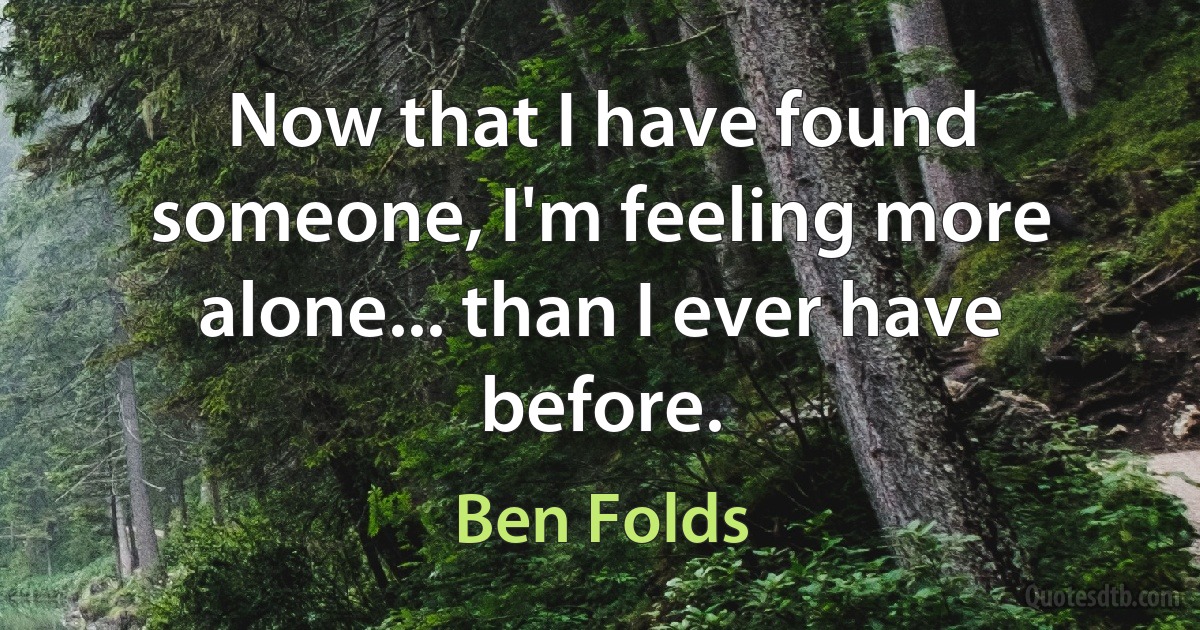 Now that I have found someone, I'm feeling more alone... than I ever have before.

Ben Folds

Quotesdtb.com